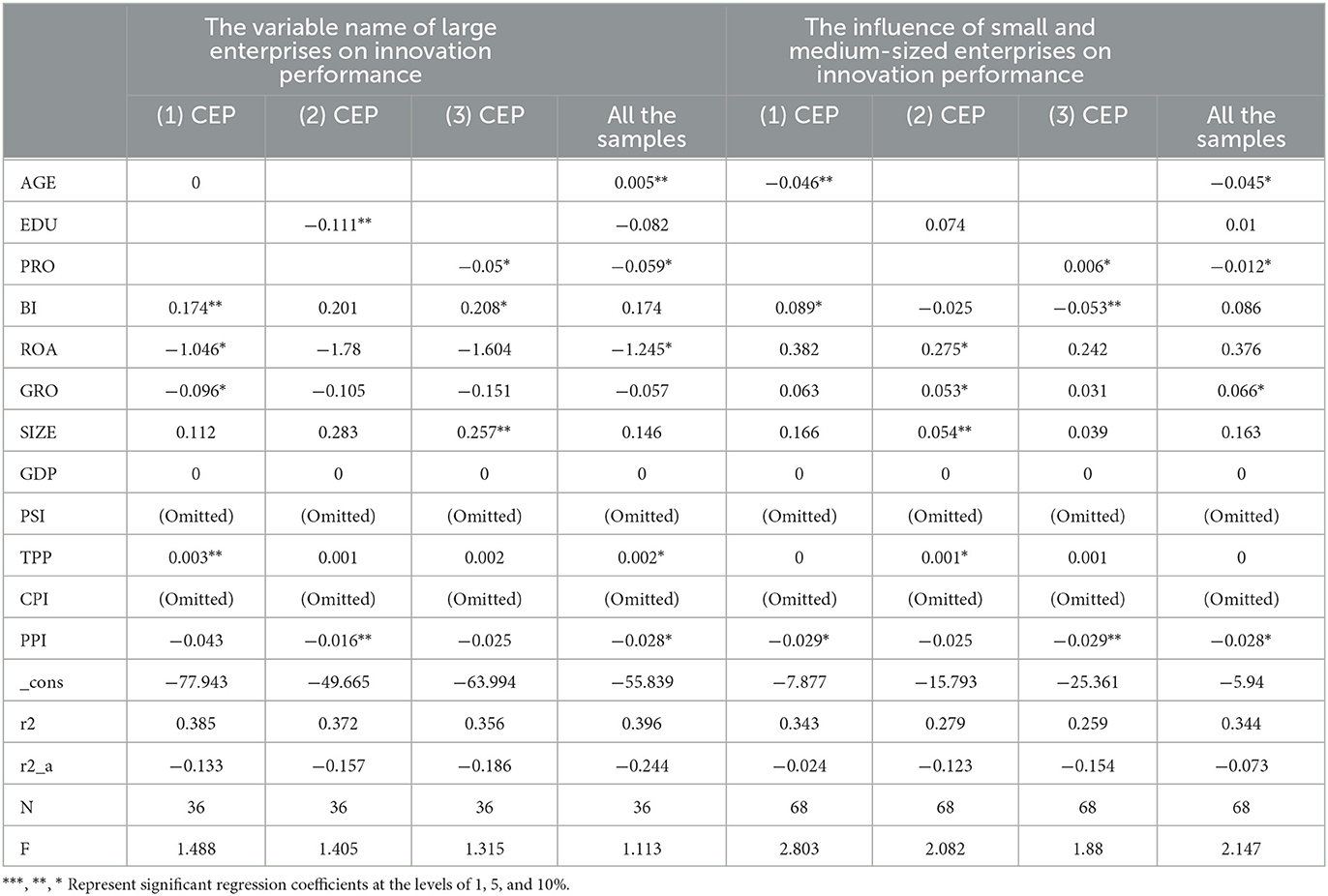 | | The variable name of large enterprises on innovation performance | | | | The influence of small and medium-sized enterprises on innovation performance | | | |
|---|---|---|---|---|---|---|---|---|
| | (1) CEP | (2) CEP | (3) CEP | All the samples | (1) CEP | (2) CEP | (3) CEP | All the samples |
| AGE | 0 | | | 0.005** | −0.046** | | | −0.045* |
| EDU | | −0.111** | | −0.082 | | 0.074 | | 0.01 |
| PRO | | | −0.05* | −0.059* | | | 0.006* | −0.012* |
| BI | 0.174** | 0.201 | 0.208* | 0.174 | 0.089* | −0.025 | −0.053** | 0.086 |
| ROA | −1.046* | −1.78 | −1.604 | −1.245* | 0.382 | 0.275* | 0.242 | 0.376 |
| GRO | −0.096* | −0.105 | −0.151 | −0.057 | 0.063 | 0.053* | 0.031 | 0.066* |
| SIZE | 0.112 | 0.283 | 0.257** | 0.146 | 0.166 | 0.054** | 0.039 | 0.163 |
| GDP | 0 | 0 | 0 | 0 | 0 | 0 | 0 | 0 |
| PSI | (Omitted) | (Omitted) | (Omitted) | (Omitted) | (Omitted) | (Omitted) | (Omitted) | (Omitted) |
| TPP | 0.003** | 0.001 | 0.002 | 0.002* | 0 | 0.001* | 0.001 | 0 |
| CPI | (Omitted) | (Omitted) | (Omitted) | (Omitted) | (Omitted) | (Omitted) | (Omitted) | (Omitted) |
| PPI | −0.043 | −0.016** | −0.025 | −0.028* | −0.029* | −0.025 | −0.029** | −0.028* |
| _cons | −77.943 | −49.665 | −63.994 | −55.839 | −7.877 | −15.793 | −25.361 | −5.94 |
| r2 | 0.385 | 0.372 | 0.356 | 0.396 | 0.343 | 0.279 | 0.259 | 0.344 |
| r2_a | −0.133 | −0.157 | −0.186 | −0.244 | −0.024 | −0.123 | −0.154 | −0.073 |
| N | 36 | 36 | 36 | 36 | 68 | 68 | 68 | 68 |
| F | 1.488 | 1.405 | 1.315 | 1.113 | 2.803 | 2.082 | 1.88 | 2.147 |

***, **, * Represent significant regression coefficients at the levels of 1, 5, and 10%.